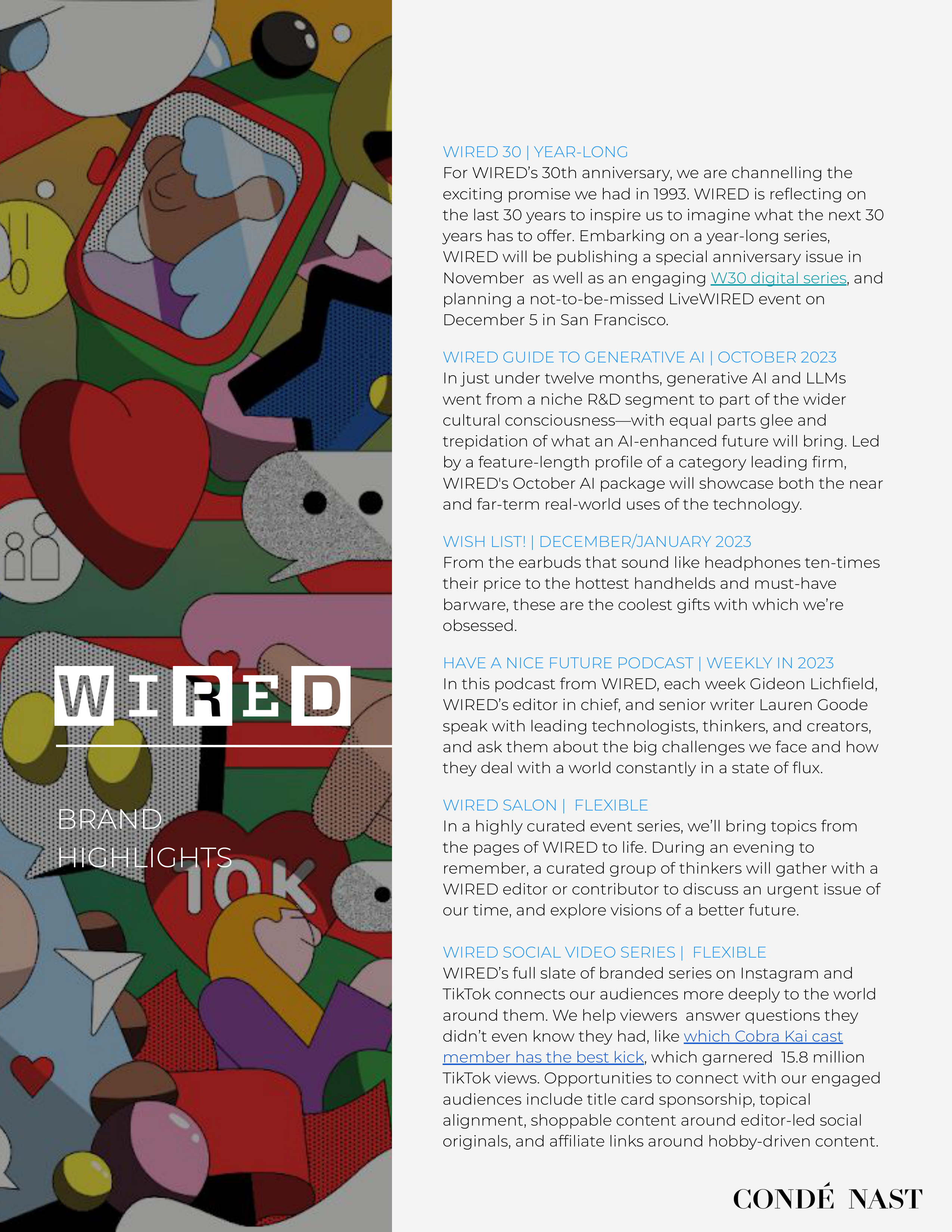 WIRED

BRAND HIGHLIGHTS

10K

WIRED 30 | YEAR-LONG
For WIRED's 30th anniversary, we are channelling the exciting promise we had in 1993. WIRED is reflecting on the last 30 years to inspire us to imagine what the next 30 years has to offer. Embarking on a year-long series, WIRED will be publishing a special anniversary issue in November as well as an engaging W30 digital series, and planning a not-to-be-missed LiveWIRED event on December 5 in San Francisco.

WIRED GUIDE TO GENERATIVE AI | OCTOBER 2023
In just under twelve months, generative AI and LLMs went from a niche R&D segment to part of the wider cultural consciousness—with equal parts glee and trepidation of what an AI-enhanced future will bring. Led by a feature-length profile of a category leading firm, WIRED's October AI package will showcase both the near and far-term real-world uses of the technology.

WISH LIST! | DECEMBER/JANUARY 2023
From the earbuds that sound like headphones ten-times their price to the hottest handhelds and must-have barware, these are the coolest gifts with which we're obsessed.

HAVE A NICE FUTURE PODCAST | WEEKLY IN 2023
In this podcast from WIRED, each week Gideon Lichfield, WIRED's editor in chief, and senior writer Lauren Goode speak with leading technologists, thinkers, and creators, and ask them about the big challenges we face and how they deal with a world constantly in a state of flux.

WIRED SALON | FLEXIBLE
In a highly curated event series, we'll bring topics from the pages of WIRED to life. During an evening to remember, a curated group of thinkers will gather with a WIRED editor or contributor to discuss an urgent issue of our time, and explore visions of a better future.

WIRED SOCIAL VIDEO SERIES | FLEXIBLE
WIRED's full slate of branded series on Instagram and TikTok connects our audiences more deeply to the world around them. We help viewers answer questions they didn't even know they had, like which Cobra Kai cast member has the best kick, which garnered 15.8 million TikTok views. Opportunities to connect with our engaged audiences include title card sponsorship, topical alignment, shoppable content around editor-led social originals, and affiliate links around hobby-driven content.

CONDÉ NAST